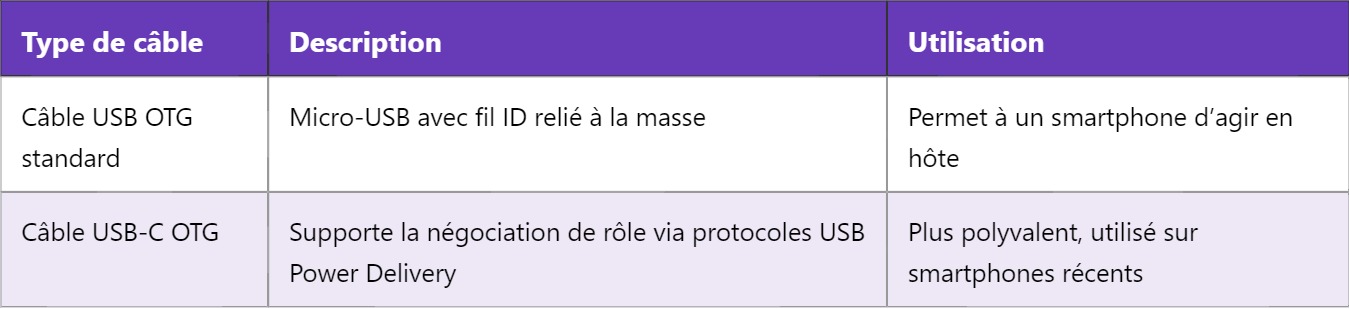 | Type de câble | Description | Utilisation |
|---|---|---|
| Câble USB OTG standard | Micro-USB avec fil ID relié à la masse | Permet à un smartphone d’agir en hôte |
| Câble USB-C OTG | Supporte la négociation de rôle via protocoles USB Power Delivery | Plus polyvalent, utilisé sur smartphones récents |